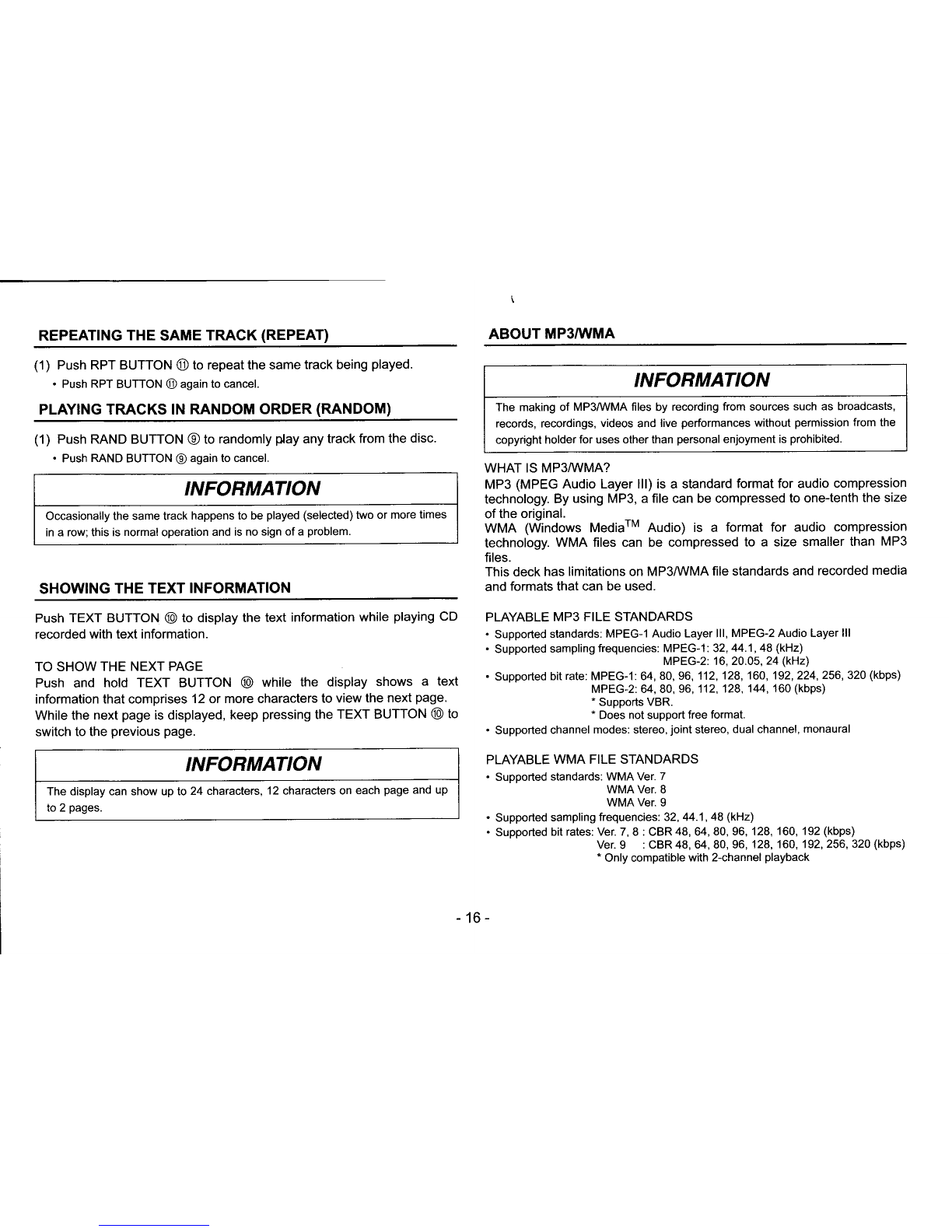 REPEATING THE SAME TRACK (REPEAT)

(1) Push RPT BUTTON ⑪ to repeat the same track being played.
• Push RPT BUTTON ⑪ again to cancel.

PLAYING TRACKS IN RANDOM ORDER (RANDOM)

(1) Push RAND BUTTON ⑨ to randomly play any track from the disc.
• Push RAND BUTTON ⑨ again to cancel.

INFORMATION

Occasionally the same track happens to be played (selected) two or more times in a row; this is normal operation and is no sign of a problem.

SHOWING THE TEXT INFORMATION

Push TEXT BUTTON ⑩ to display the text information while playing CD recorded with text information.

TO SHOW THE NEXT PAGE
Push and hold TEXT BUTTON ⑩ while the display shows a text information that comprises 12 or more characters to view the next page. While the next page is displayed, keep pressing the TEXT BUTTON ⑩ to switch to the previous page.

INFORMATION

The display can show up to 24 characters, 12 characters on each page and up to 2 pages.

ABOUT MP3/WMA

INFORMATION

The making of MP3/WMA files by recording from sources such as broadcasts, records, recordings, videos and live performances without permission from the copyright holder for uses other than personal enjoyment is prohibited.

WHAT IS MP3/WMA?
MP3 (MPEG Audio Layer III) is a standard format for audio compression technology. By using MP3, a file can be compressed to one-tenth the size of the original.
WMA (Windows Media$^{TM}$ Audio) is a format for audio compression technology. WMA files can be compressed to a size smaller than MP3 files.
This deck has limitations on MP3/WMA file standards and recorded media and formats that can be used.

PLAYABLE MP3 FILE STANDARDS
• Supported standards: MPEG-1 Audio Layer III, MPEG-2 Audio Layer III
• Supported sampling frequencies: MPEG-1: 32, 44.1, 48 (kHz)
MPEG-2: 16, 20.05, 24 (kHz)
• Supported bit rate: MPEG-1: 64, 80, 96, 112, 128, 160, 192, 224, 256, 320 (kbps)
MPEG-2: 64, 80, 96, 112, 128, 144, 160 (kbps)
* Supports VBR.
* Does not support free format.
• Supported channel modes: stereo, joint stereo, dual channel, monaural

PLAYABLE WMA FILE STANDARDS
• Supported standards: WMA Ver. 7
WMA Ver. 8
WMA Ver. 9
• Supported sampling frequencies: 32, 44.1, 48 (kHz)
• Supported bit rates: Ver. 7, 8 : CBR 48, 64, 80, 96, 128, 160, 192 (kbps)
Ver. 9 : CBR 48, 64, 80, 96, 128, 160, 192, 256, 320 (kbps)
* Only compatible with 2-channel playback

- 16 -